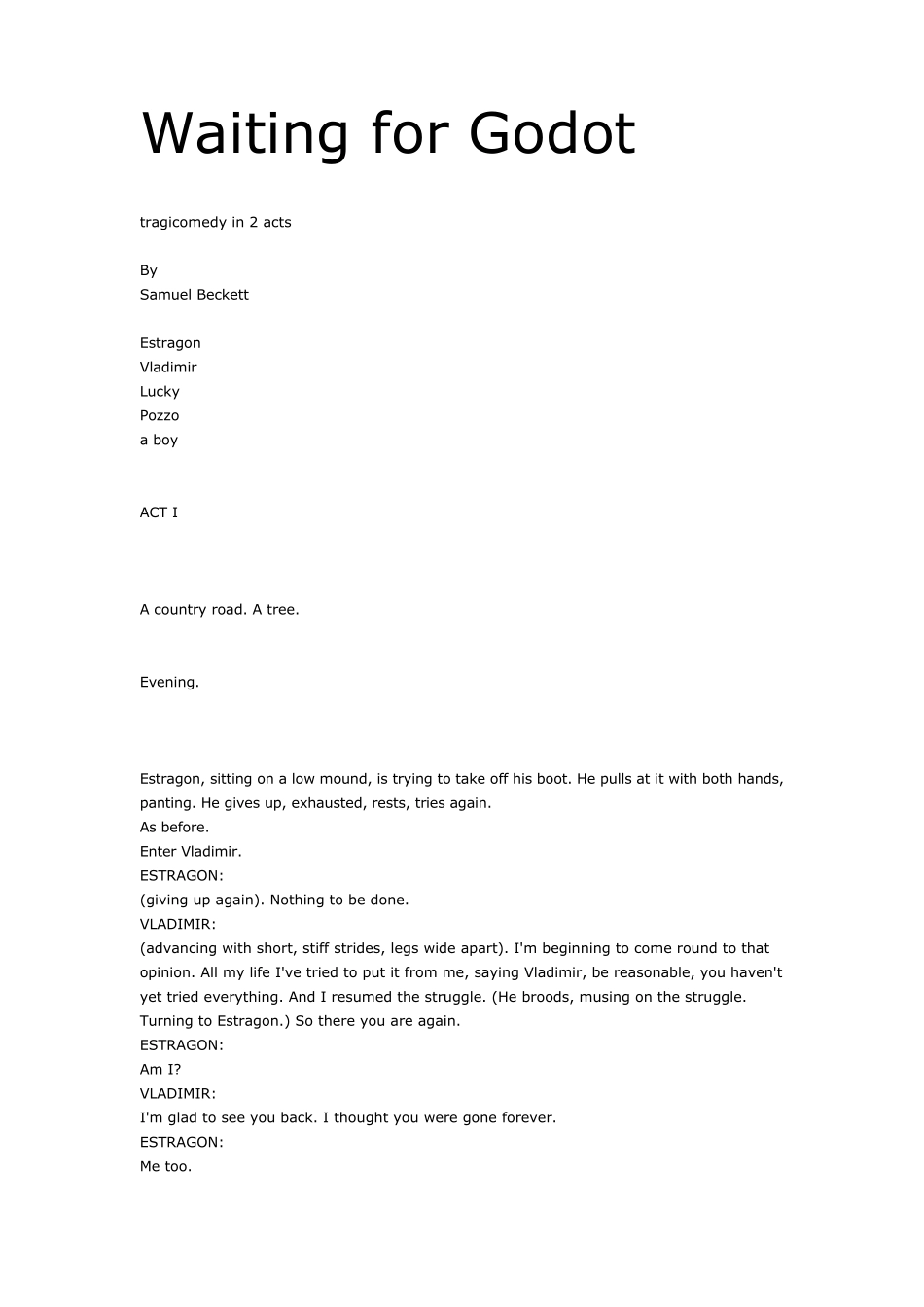 Waiting for Godot

tragicomedy in 2 acts

By
Samuel Beckett

Estragon
Vladimir
Lucky
Pozzo
a boy

ACT I

A country road. A tree.

Evening.

Estragon, sitting on a low mound, is trying to take off his boot. He pulls at it with both hands, panting. He gives up, exhausted, rests, tries again.
As before.
Enter Vladimir.
ESTRAGON:
(giving up again). Nothing to be done.
VLADIMIR:
(advancing with short, stiff strides, legs wide apart). I'm beginning to come round to that opinion. All my life I've tried to put it from me, saying Vladimir, be reasonable, you haven't yet tried everything. And I resumed the struggle. (He broods, musing on the struggle. Turning to Estragon.) So there you are again.
ESTRAGON:
Am I?
VLADIMIR:
I'm glad to see you back. I thought you were gone forever.
ESTRAGON:
Me too.